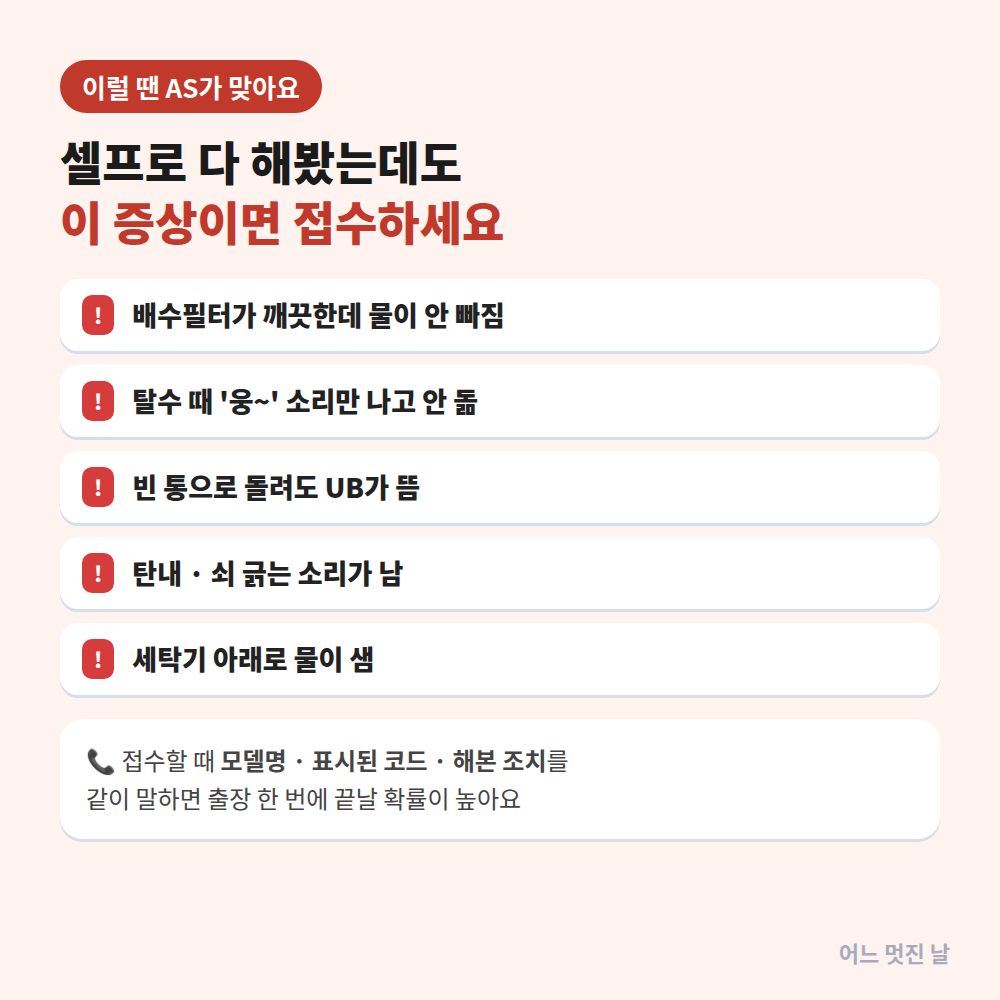 이럴 땐 AS가 맞아요

셀프로 다 해봤는데도
이 증상이면 접수하세요

! 배수필터가 깨끗한데 물이 안 빠짐

! 탈수 때 '웅~' 소리만 나고 안 돎

! 빈 통으로 돌려도 UB가 뜸

! 탄내 · 쇠 긁는 소리가 남

! 세탁기 아래로 물이 샘

📞 접수할 때 모델명 · 표시된 코드 · 해본 조치를 같이 말하면 출장 한 번에 끝날 확률이 높아요

어느 멋진 날